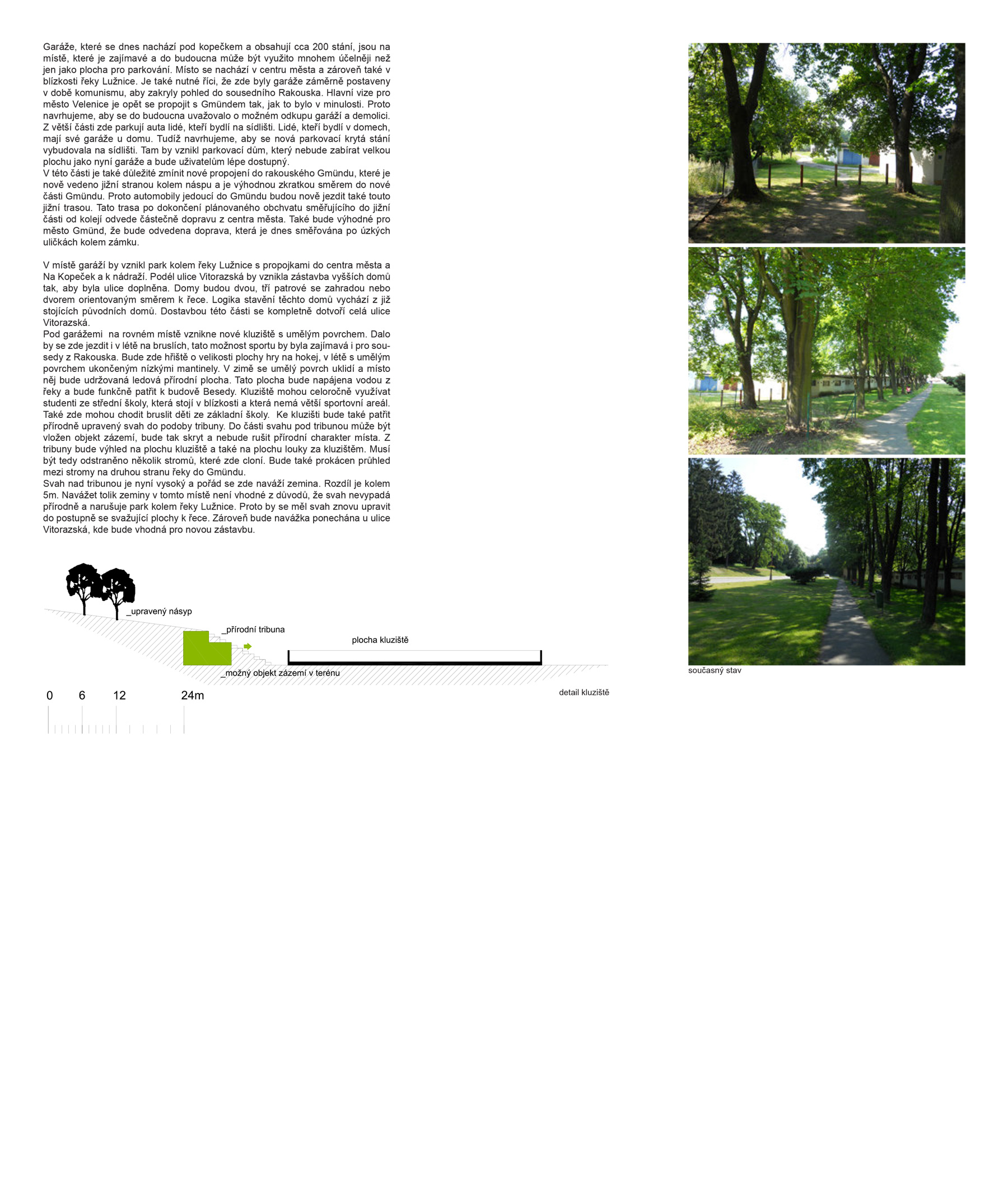 Garáže, které se dnes nachází pod kopečkem a obsahují cca 200 stání, jsou na místě, které je zajímavé a do budoucna může být využito mnohem účelněji než jen jako plocha pro parkování. Místo se nachází v centru města a zároveň také v blízkosti řeky Lužnice. Je také nutné říci, že zde byly garáže záměrně postaveny v době komunismu, aby zakryly pohled do sousedního Rakouska. Hlavní vize pro město Velenice je opět se propojit s Gmündem tak, jak to bylo v minulosti. Proto navrhujeme, aby se do budoucna uvažovalo o možném odkupu garáží a demolici. Z větší části zde parkují auta lidé, kteří bydlí na sídlišti. Lidé, kteří bydlí v domech, mají své garáže u domu. Tudíž navrhujeme, aby se nová parkovací krytá stání vybudovala na sídlišti. Tam by vznikl parkovací dům, který nebude zabírat velkou plochu jako nyní garáže a bude uživatelům lépe dostupný.
V této části je také důležité zmínit nové propojení do rakouského Gmündu, které je nově vedeno jižní stranou kolem náspu a je výhodnou zkratkou směrem do nové části Gmündu. Proto automobily jedoucí do Gmündu budou nově jezdit také touto jižní trasou. Tato trasa po dokončení plánovaného obchvatu směřujícího do jižní části od kolejí odvede částečně dopravu z centra města. Také bude výhodné pro město Gmünd, že bude odvedena doprava, která je dnes směřována po úzkých uličkách kolem zámku.

V místě garáží by vznikl park kolem řeky Lužnice s propojkami do centra města a Na Kopeček a k nádraží. Podél ulice Vitorazská by vznikla zástavba vyšších domů tak, aby byla ulice doplněna. Domy budou dvou, tří patrové se zahradou nebo dvorem orientovaným směrem k řece. Logika stavění těchto domů vychází z již stojících původních domů. Dostavbou této části se kompletně dotvoří celá ulice Vitorazská.
Pod garážemi na rovném místě vznikne nové kluziště s umělým povrchem. Dalo by se zde jezdit i v létě na bruslích, tato možnost sportu by byla zajímavá i pro sousedy z Rakouska. Bude zde hřiště o velikosti plochy hry na hokej, v létě s umělým povrchem ukončeným nízkými mantinely. V zimě se umělý povrch uklidí a místo něj bude udržovaná ledová přírodní plocha. Tato plocha bude napájena vodou z řeky a bude funkčně patřit k budově Besedy. Kluziště mohou celoročně využívat studenti ze střední školy, která stojí v blízkosti a která nemá větší sportovní areál. Také zde mohou chodit bruslit děti ze základní školy. Ke kluzišti bude také patřit přírodně upravený svah do podoby tribuny. Do části svahu pod tribunou může být vložen objekt zázemí, bude tak skryt a nebude rušit přírodní charakter místa. Z tribuny bude výhled na plochu kluziště a také na plochu louky za kluzištěm. Musí být tedy odstraněno několik stromů, které zde cloní. Bude také prokácen průhled mezi stromy na druhou stranu řeky do Gmündu.
Svah nad tribunou je nyní vysoký a pořád se zde naváží zemina. Rozdíl je kolem 5m. Navážet tolik zeminy v tomto místě není vhodné z důvodů, že svah nevypadá přírodně a narušuje park kolem řeky Lužnice. Proto by se měl svah znovu upravit do postupně se svažující plochy k řece. Zároveň bude navážka ponechána u ulice Vitorazská, kde bude vhodná pro novou zástavbu.

_upravený násyp
_přírodní tribuna
plocha kluziště
_možný objekt zázemí v terénu
0 6 12 24m
detail kluziště

současný stav